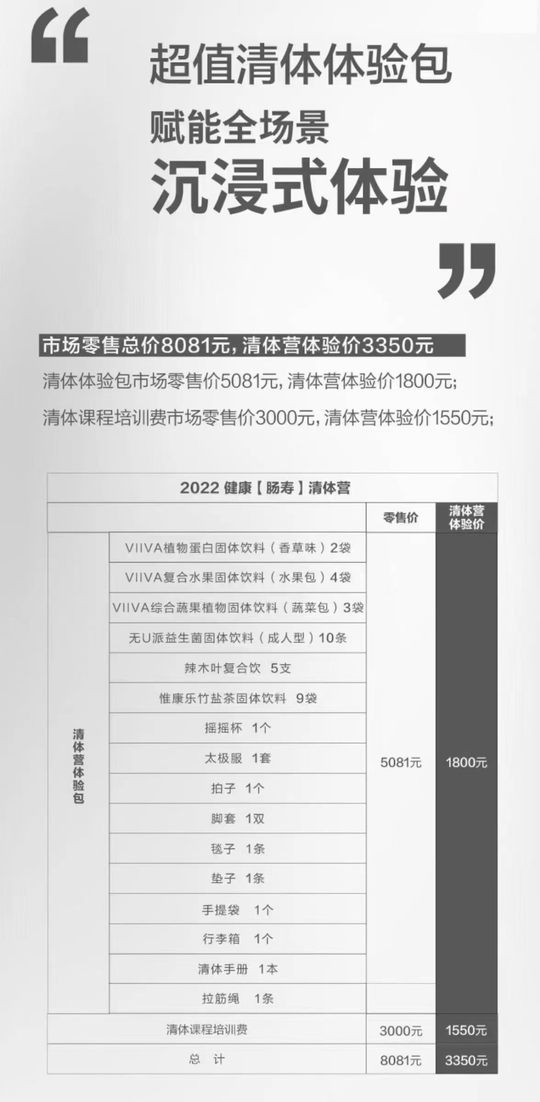 “

超值清体体验包

赋能全场景

沉浸式体验

”

市场零售总价8081元，清体营体验价3350元

清体体验包市场零售价5081元，清体营体验价1800元；

清体课程培训费市场零售价3000元，清体营体验价1550元；

2022 健康【肠寿】清体营

| | | 零售价 | 清体营体验价 |
|---|---|---|---|
| 清体营体验包 | VIIVA植物蛋白固体饮料（香草味）2袋 | 5081元 | 1800元 |
| | VIIVA复合水果固体饮料（水果包）4袋 | | |
| | VIIVA综合蔬果植物固体饮料（蔬菜包）3袋 | | |
| | 无U派益生菌固体饮料（成人型）10条 | | |
| | 辣木叶复合饮 5支 | | |
| | 惟康乐竹盐茶固体饮料 9袋 | | |
| | 摇摇杯 1个 | | |
| | 太极服 1套 | | |
| | 拍子 1个 | | |
| | 脚套 1双 | | |
| | 毯子 1条 | | |
| | 垫子 1条 | | |
| | 手提袋 1个 | | |
| | 行李箱 1个 | | |
| | 清体手册 1本 | | |
| | 拉筋绳 1条 | | |
| 清体课程培训费 | | 3000元 | 1550元 |
| 总 计 | | 8081元 | 3350元 |